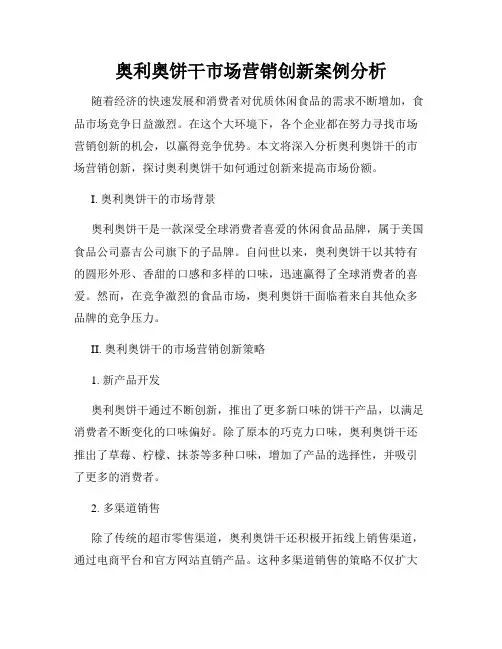 奥利奥饼干市场营销创新案例分析

随着经济的快速发展和消费者对优质休闲食品的需求不断增加，食品市场竞争日益激烈。在这个大环境下，各个企业都在努力寻找市场营销创新的机会，以赢得竞争优势。本文将深入分析奥利奥饼干的市场营销创新，探讨奥利奥饼干如何通过创新来提高市场份额。

I. 奥利奥饼干的市场背景

奥利奥饼干是一款深受全球消费者喜爱的休闲食品品牌，属于美国食品公司嘉吉公司旗下的子品牌。自问世以来，奥利奥饼干以其特有的圆形外形、香甜的口感和多样的口味，迅速赢得了全球消费者的喜爱。然而，在竞争激烈的食品市场，奥利奥饼干面临着来自其他众多品牌的竞争压力。

II. 奥利奥饼干的市场营销创新策略

1. 新产品开发

奥利奥饼干通过不断创新，推出了更多新口味的饼干产品，以满足消费者不断变化的口味偏好。除了原本的巧克力口味，奥利奥饼干还推出了草莓、柠檬、抹茶等多种口味，增加了产品的选择性，并吸引了更多的消费者。

2. 多渠道销售

除了传统的超市零售渠道，奥利奥饼干还积极开拓线上销售渠道，通过电商平台和官方网站直销产品。这种多渠道销售的策略不仅扩大